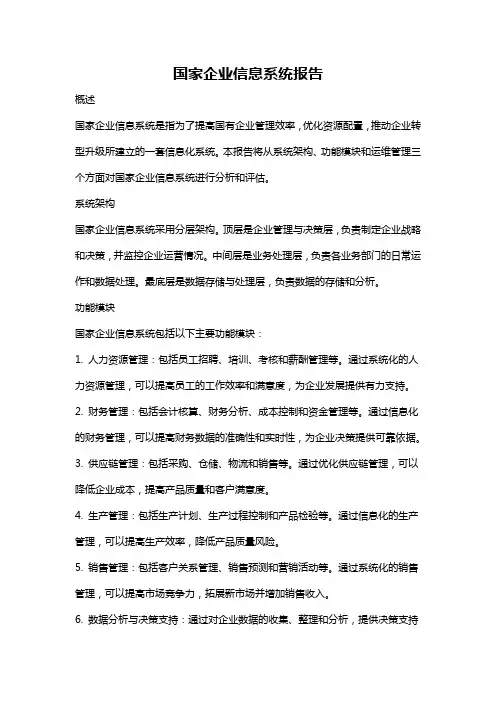 国家企业信息系统报告

概述

国家企业信息系统是指为了提高国有企业管理效率，优化资源配置，推动企业转型升级所建立的一套信息化系统。本报告将从系统架构、功能模块和运维管理三个方面对国家企业信息系统进行分析和评估。

系统架构

国家企业信息系统采用分层架构。顶层是企业管理与决策层，负责制定企业战略和决策，并监控企业运营情况。中间层是业务处理层，负责各业务部门的日常运作和数据处理。最底层是数据存储与处理层，负责数据的存储和分析。

功能模块

国家企业信息系统包括以下主要功能模块：

1. 人力资源管理：包括员工招聘、培训、考核和薪酬管理等。通过系统化的人力资源管理，可以提高员工的工作效率和满意度，为企业发展提供有力支持。

2. 财务管理：包括会计核算、财务分析、成本控制和资金管理等。通过信息化的财务管理，可以提高财务数据的准确性和实时性，为企业决策提供可靠依据。

3. 供应链管理：包括采购、仓储、物流和销售等。通过优化供应链管理，可以降低企业成本，提高产品质量和客户满意度。

4. 生产管理：包括生产计划、生产过程控制和产品检验等。通过信息化的生产管理，可以提高生产效率，降低产品质量风险。

5. 销售管理：包括客户关系管理、销售预测和营销活动等。通过系统化的销售管理，可以提高市场竞争力，拓展新市场并增加销售收入。

6. 数据分析与决策支持：通过对企业数据的收集、整理和分析，提供决策支持